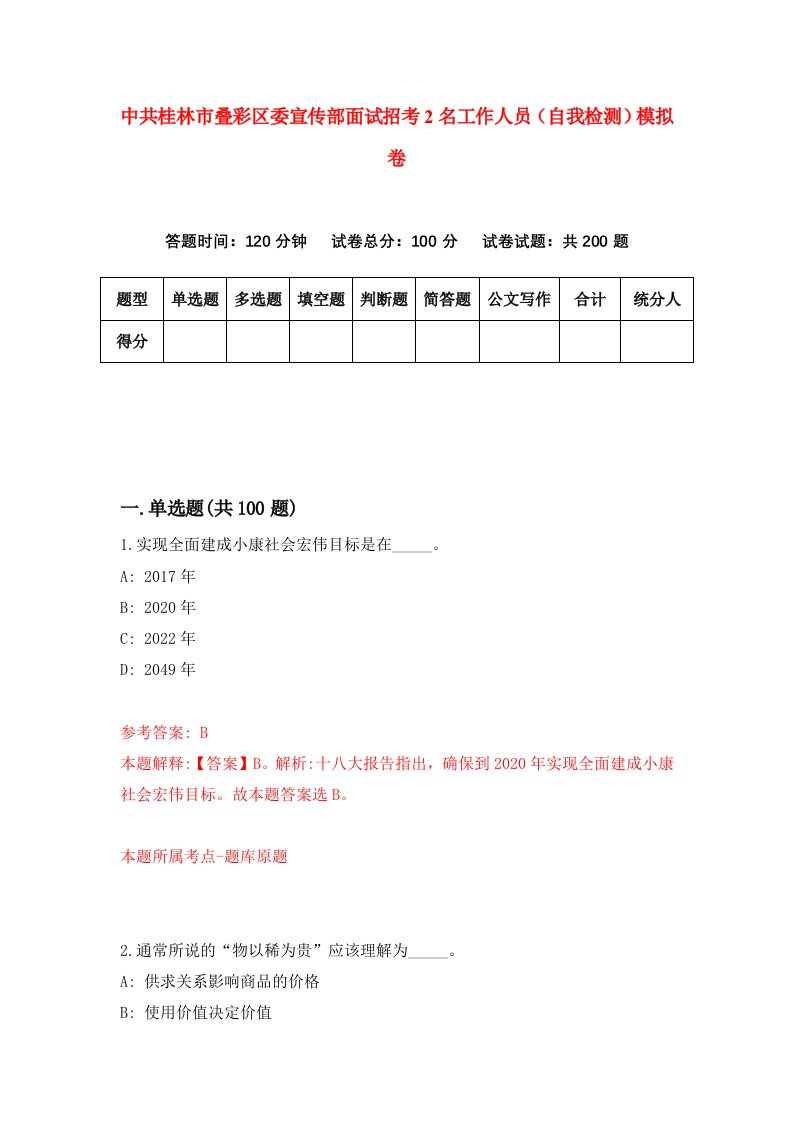 中共桂林市叠彩区委宣传部面试招考2名工作人员（自我检测）模拟卷

答题时间：120分钟　试卷总分：100分　试卷试题：共200题

| 题型 | 单选题 | 多选题 | 填空题 | 判断题 | 简答题 | 公文写作 | 合计 | 统分人 |
|---|---|---|---|---|---|---|---|---|
| 得分 | | | | | | | | |

一.单选题(共100题)

1.实现全面建成小康社会宏伟目标是在_____。

A: 2017年

B: 2020年

C: 2022年

D: 2049年

参考答案: B

本题解释:【答案】B。解析:十八大报告指出，确保到2020年实现全面建成小康社会宏伟目标。故本题答案选B。

本题所属考点-题库原题

2.通常所说的“物以稀为贵”应该理解为_____。

A: 供求关系影响商品的价格

B: 使用价值决定价值